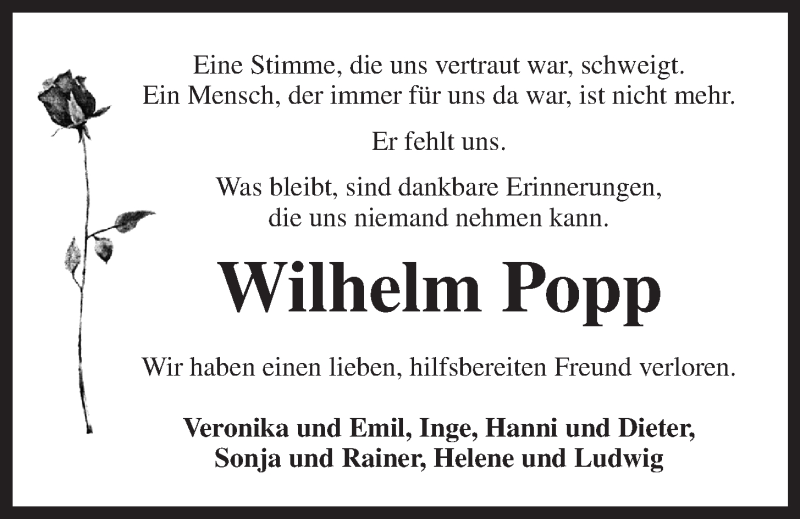 Eine Stimme, die uns vertraut war, schweigt.
Ein Mensch, der immer für uns da war, ist nicht mehr.

Er fehlt uns.

Was bleibt, sind dankbare Erinnerungen,
die uns niemand nehmen kann.

Wilhelm Popp

Wir haben einen lieben, hilfsbereiten Freund verloren.

Veronika und Emil, Inge, Hanni und Dieter,
Sonja und Rainer, Helene und Ludwig